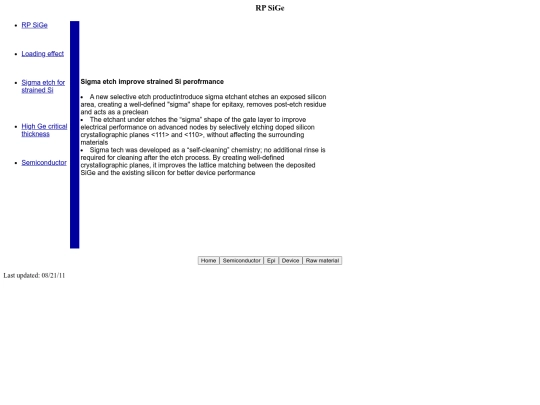 RP SiGe

- RP SiGe
- Loading effect
- Sigma etch for strained Si
- High Ge critical thickness
- Semiconductor

Sigma etch improve strained Si perofrmance

- A new selective etch productintroduce sigma etchant etches an exposed silicon area, creating a well-defined "sigma" shape for epitaxy, removes post-etch residue and acts as a preclean
- The etchant under etches the "sigma" shape of the gate layer to improve electrical performance on advanced nodes by selectively etching doped silicon crystallographic planes <111> and <110>, without affecting the surrounding materials
- Sigma tech was developed as a "self-cleaning" chemistry; no additional rinse is required for cleaning after the etch process. By creating well-defined crystallographic planes, it improves the lattice matching between the deposited SiGe and the existing silicon for better device performance

Home | Semiconductor | Epi | Device | Raw material

Last updated: 08/21/11